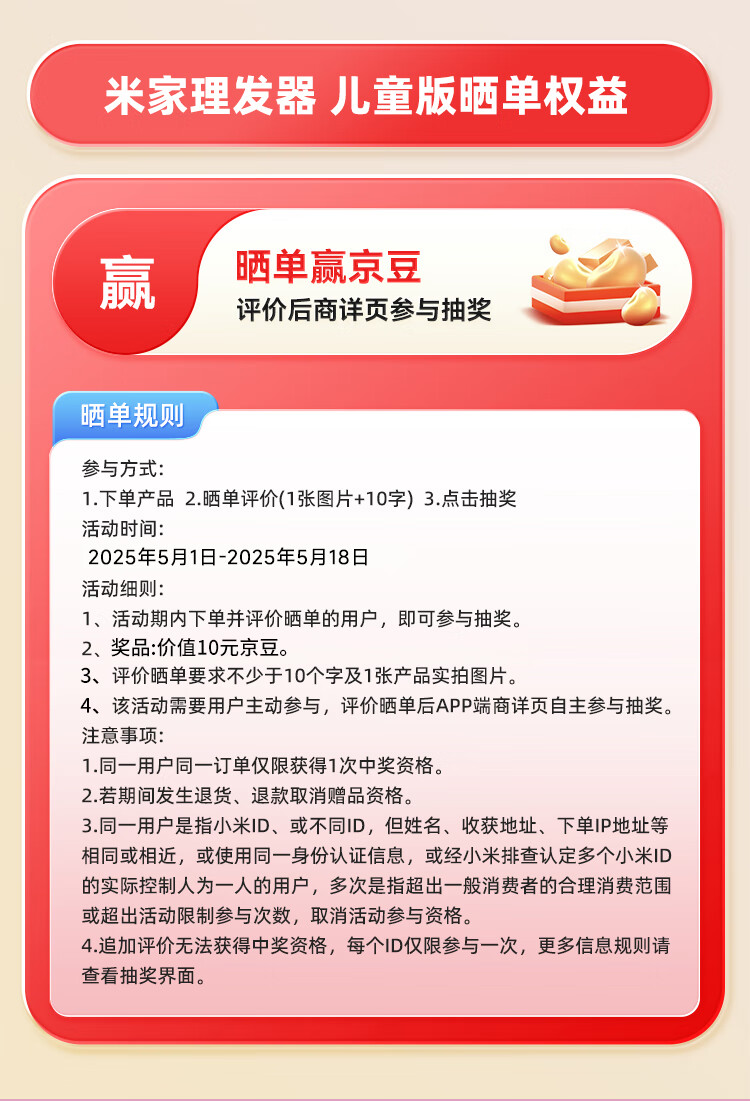 米家理发器 儿童版晒单权益

赢

晒单赢京豆
评价后商详页参与抽奖

晒单规则

参与方式:
1.下单产品 2.晒单评价(1张图片+10字) 3.点击抽奖
活动时间:
2025年5月1日-2025年5月18日
活动细则:
1、活动期内下单并评价晒单的用户，即可参与抽奖。
2、奖品:价值10元京豆。
3、评价晒单要求不少于10个字及1张产品实拍图片。
4、该活动需要用户主动参与，评价晒单后APP端商详页自主参与抽奖。
注意事项:
1.同一用户同一订单仅限获得1次中奖资格。
2.若期间发生退货、退款取消赠品资格。
3.同一用户是指小米ID、或不同ID，但姓名、收获地址、下单IP地址等相同或相近，或使用同一身份认证信息，或经小米排查认定多个小米ID的实际控制人为一人的用户，多次是指超出一般消费者的合理消费范围或超出活动限制参与次数，取消活动参与资格。
4.追加评价无法获得中奖资格，每个ID仅限参与一次，更多信息规则请查看抽奖界面。